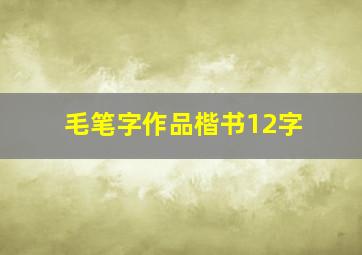 毛笔字作品楷书12字